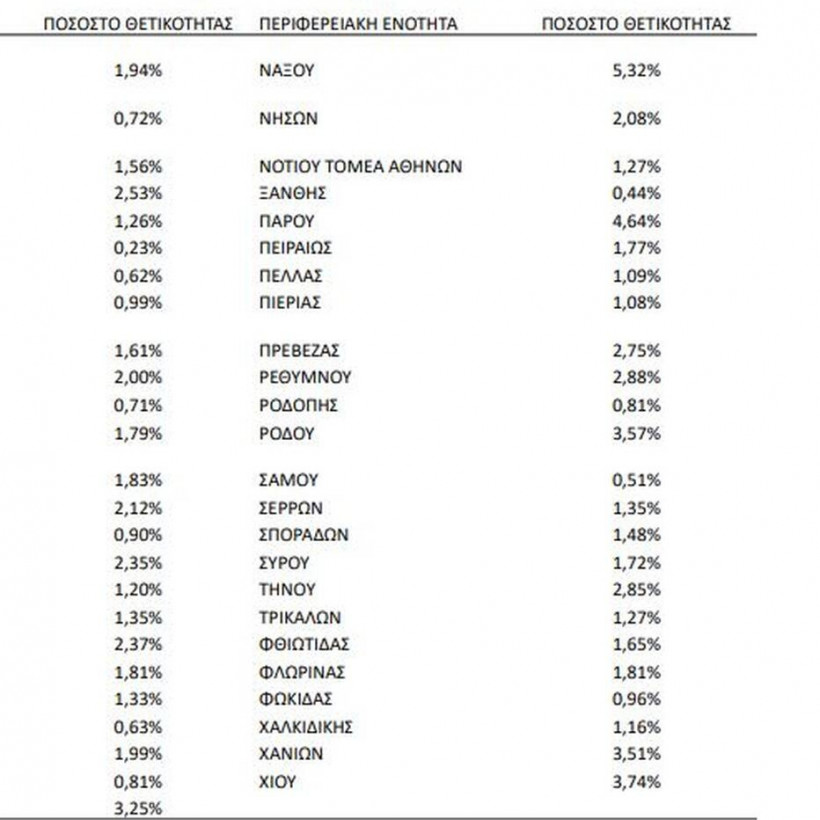 | ΠΟΣΟΣΤΟ ΘΕΤΙΚΟΤΗΤΑΣ | ΠΕΡΙΦΕΡΕΙΑΚΗ ΕΝΟΤΗΤΑ | ΠΟΣΟΣΤΟ ΘΕΤΙΚΟΤΗΤΑΣ |
|---|---|---|
| 1,94% | ΝΑΞΟΥ | 5,32% |
| 0,72% | ΝΗΣΩΝ | 2,08% |
| 1,56% | ΝΟΤΙΟΥ ΤΟΜΕΑ ΑΘΗΝΩΝ | 1,27% |
| 2,53% | ΞΑΝΘΗΣ | 0,44% |
| 1,26% | ΠΑΡΟΥ | 4,64% |
| 0,23% | ΠΕΙΡΑΙΩΣ | 1,77% |
| 0,62% | ΠΕΛΛΑΣ | 1,09% |
| 0,99% | ΠΙΕΡΙΑΣ | 1,08% |
| 1,61% | ΠΡΕΒΕΖΑΣ | 2,75% |
| 2,00% | ΡΕΘΥΜΝΟΥ | 2,88% |
| 0,71% | ΡΟΔΟΠΗΣ | 0,81% |
| 1,79% | ΡΟΔΟΥ | 3,57% |
| 1,83% | ΣΑΜΟΥ | 0,51% |
| 2,12% | ΣΕΡΡΩΝ | 1,35% |
| 0,90% | ΣΠΟΡΑΔΩΝ | 1,48% |
| 2,35% | ΣΥΡΟΥ | 1,72% |
| 1,20% | ΤΗΝΟΥ | 2,85% |
| 1,35% | ΤΡΙΚΑΛΩΝ | 1,27% |
| 2,37% | ΦΘΙΩΤΙΔΑΣ | 1,65% |
| 1,81% | ΦΛΩΡΙΝΑΣ | 1,81% |
| 1,33% | ΦΩΚΙΔΑΣ | 0,96% |
| 0,63% | ΧΑΛΚΙΔΙΚΗΣ | 1,16% |
| 1,99% | ΧΑΝΙΩΝ | 3,51% |
| 0,81% | ΧΙΟΥ | 3,74% |
| 3,25% | | |